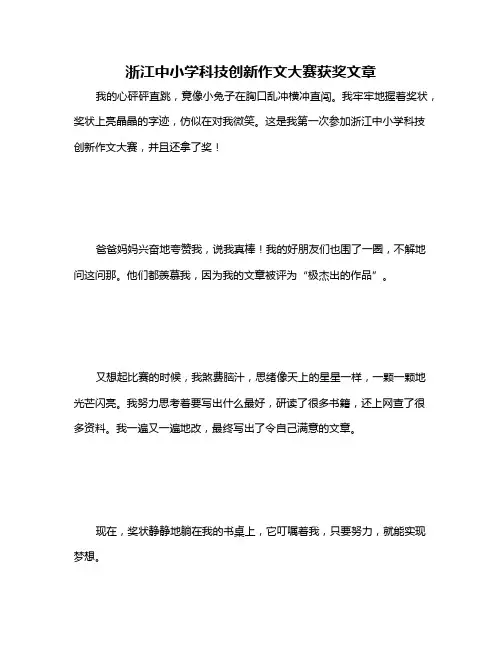 浙江中小学科技创新作文大赛获奖文章

我的心砰砰直跳，竟像小兔子在胸口乱冲横冲直闯。我牢牢地握着奖状，奖状上亮晶晶的字迹，仿似在对我微笑。这是我第一次参加浙江中小学科技创新作文大赛，并且还拿了奖！

爸爸妈妈兴奋地夸赞我，说我真棒！我的好朋友们也围了一圈，不解地问这问那。他们都羡慕我，因为我的文章被评为“极杰出的作品”。

又想起比赛的时候，我煞费脑汁，思绪像天上的星星一样，一颗一颗地光芒闪亮。我努力思考着要写出什么最好，研读了很多书籍，还上网查了很多资料。我一遍又一遍地改，最终写出了令自己满意的文章。

现在，奖状静静地躺在我的书桌上，它叮嘱着我，只要努力，就能实现梦想。